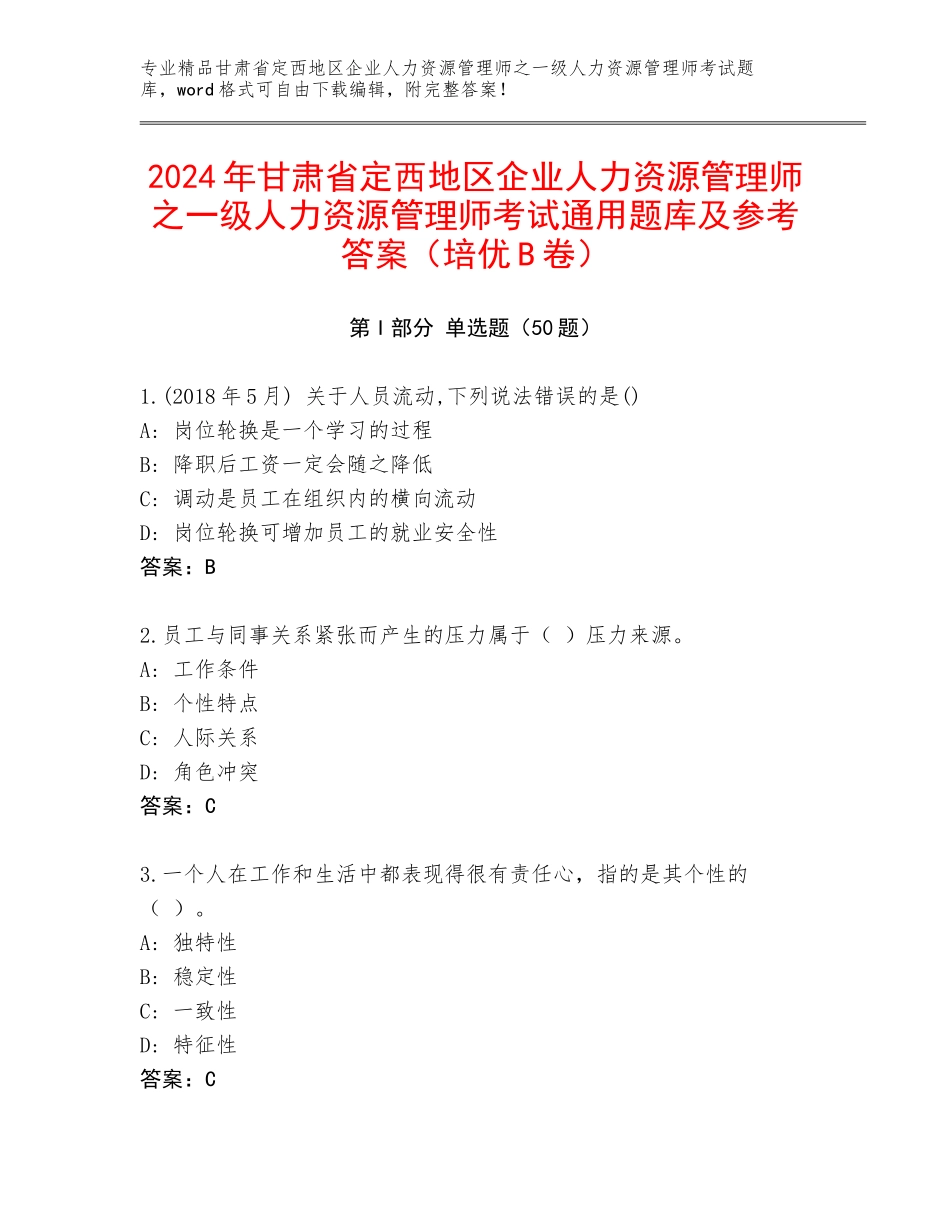 专业精品甘肃省定西地区企业人力资源管理师之一级人力资源管理师考试题库，word格式可自由下载编辑，附完整答案！

2024年甘肃省定西地区企业人力资源管理师之一级人力资源管理师考试通用题库及参考答案（培优B卷）

第Ⅰ部分 单选题（50题）

1.(2018年5月) 关于人员流动,下列说法错误的是()
A: 岗位轮换是一个学习的过程
B: 降职后工资一定会随之降低
C: 调动是员工在组织内的横向流动
D: 岗位轮换可增加员工的就业安全性
答案：B

2.员工与同事关系紧张而产生的压力属于（ ）压力来源。
A: 工作条件
B: 个性特点
C: 人际关系
D: 角色冲突
答案：C

3.一个人在工作和生活中都表现得很有责任心，指的是其个性的（ ）。
A: 独特性
B: 稳定性
C: 一致性
D: 特征性
答案：C